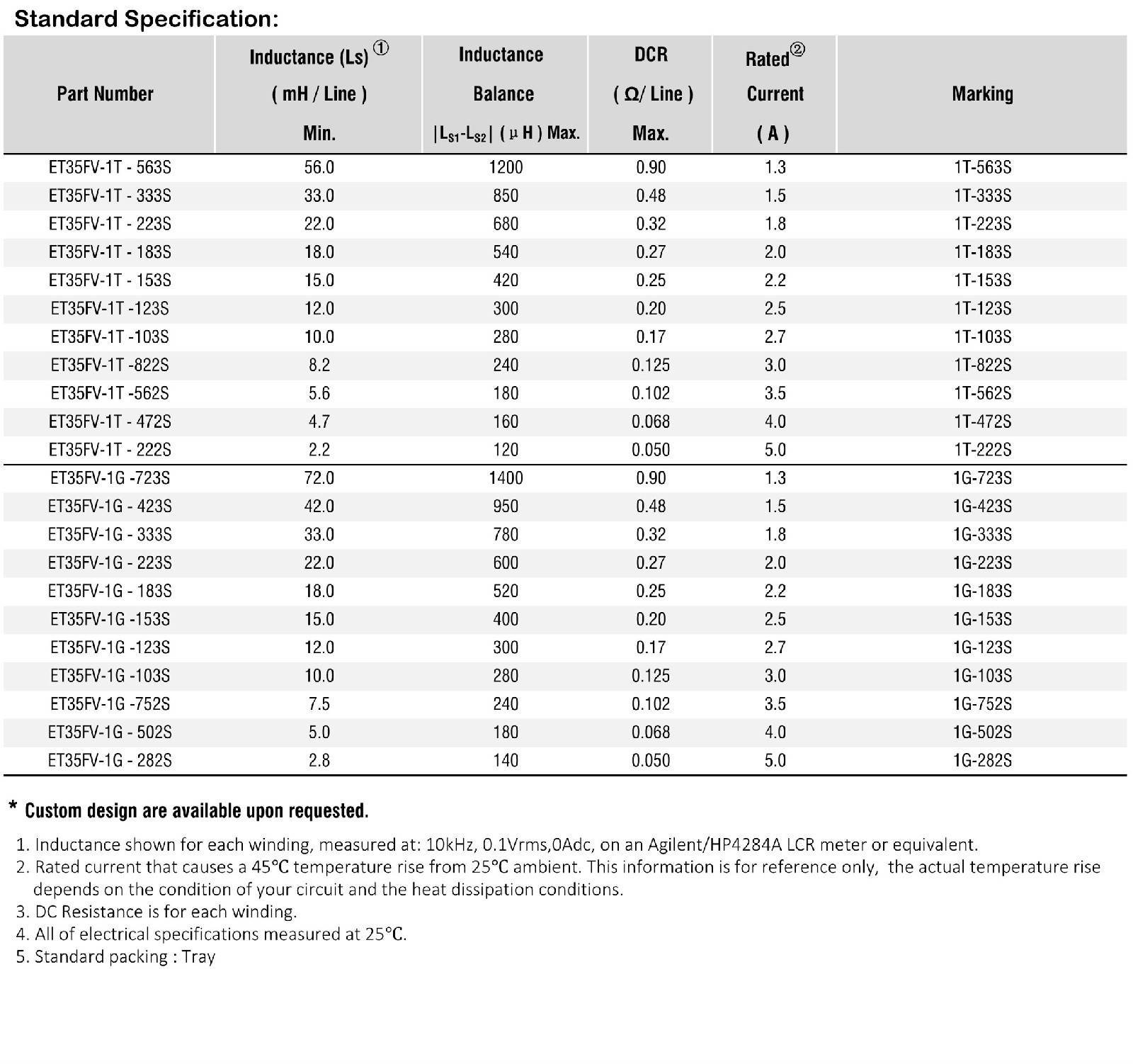 Standard Specification:

| Part Number | Inductance (Ls) ① ( mH / Line ) Min. | Inductance Balance $|L_{S1}-L_{S2}|$ ( μ H ) Max. | DCR ( Ω/ Line ) Max. | Rated② Current ( A ) | Marking |
|---|---|---|---|---|---|
| ET35FV-1T - 563S | 56.0 | 1200 | 0.90 | 1.3 | 1T-563S |
| ET35FV-1T - 333S | 33.0 | 850 | 0.48 | 1.5 | 1T-333S |
| ET35FV-1T - 223S | 22.0 | 680 | 0.32 | 1.8 | 1T-223S |
| ET35FV-1T - 183S | 18.0 | 540 | 0.27 | 2.0 | 1T-183S |
| ET35FV-1T - 153S | 15.0 | 420 | 0.25 | 2.2 | 1T-153S |
| ET35FV-1T -123S | 12.0 | 300 | 0.20 | 2.5 | 1T-123S |
| ET35FV-1T -103S | 10.0 | 280 | 0.17 | 2.7 | 1T-103S |
| ET35FV-1T -822S | 8.2 | 240 | 0.125 | 3.0 | 1T-822S |
| ET35FV-1T -562S | 5.6 | 180 | 0.102 | 3.5 | 1T-562S |
| ET35FV-1T - 472S | 4.7 | 160 | 0.068 | 4.0 | 1T-472S |
| ET35FV-1T - 222S | 2.2 | 120 | 0.050 | 5.0 | 1T-222S |
| ET35FV-1G -723S | 72.0 | 1400 | 0.90 | 1.3 | 1G-723S |
| ET35FV-1G - 423S | 42.0 | 950 | 0.48 | 1.5 | 1G-423S |
| ET35FV-1G - 333S | 33.0 | 780 | 0.32 | 1.8 | 1G-333S |
| ET35FV-1G - 223S | 22.0 | 600 | 0.27 | 2.0 | 1G-223S |
| ET35FV-1G - 183S | 18.0 | 520 | 0.25 | 2.2 | 1G-183S |
| ET35FV-1G -153S | 15.0 | 400 | 0.20 | 2.5 | 1G-153S |
| ET35FV-1G -123S | 12.0 | 300 | 0.17 | 2.7 | 1G-123S |
| ET35FV-1G -103S | 10.0 | 280 | 0.125 | 3.0 | 1G-103S |
| ET35FV-1G -752S | 7.5 | 240 | 0.102 | 3.5 | 1G-752S |
| ET35FV-1G - 502S | 5.0 | 180 | 0.068 | 4.0 | 1G-502S |
| ET35FV-1G - 282S | 2.8 | 140 | 0.050 | 5.0 | 1G-282S |

* Custom design are available upon requested.

1. Inductance shown for each winding, measured at: 10kHz, 0.1Vrms,0Adc, on an Agilent/HP4284A LCR meter or equivalent.
2. Rated current that causes a 45°C temperature rise from 25°C ambient. This information is for reference only, the actual temperature rise depends on the condition of your circuit and the heat dissipation conditions.
3. DC Resistance is for each winding.
4. All of electrical specifications measured at 25°C.
5. Standard packing : Tray